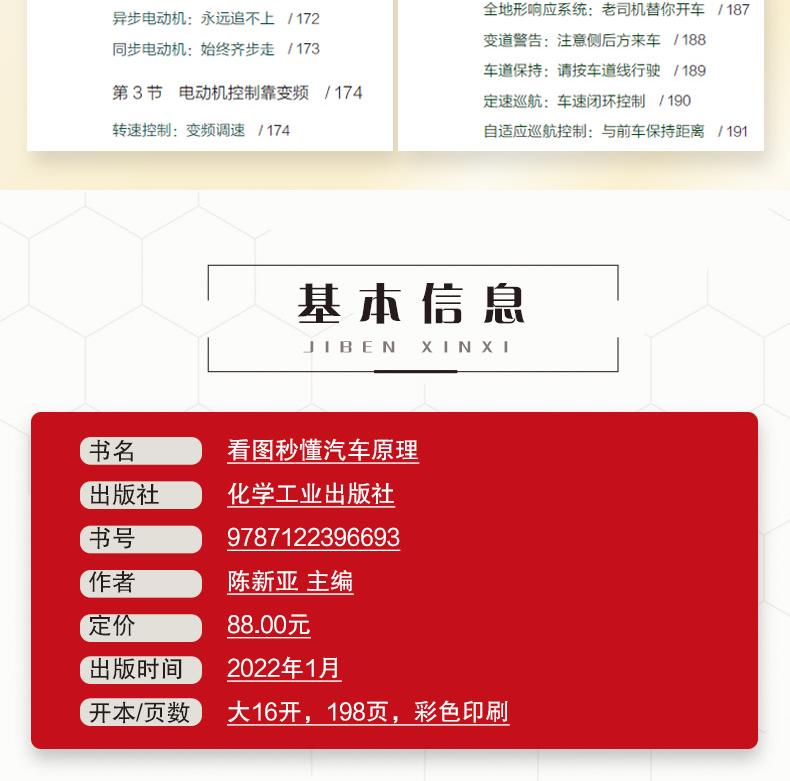 异步电动机：永远追不上 / 172

同步电动机：始终齐步走 / 173

第3节 电动机控制靠变频 / 174

转速控制：变频调速 / 174

全地形响应系统：老司机替你开车 / 187

变道警告：注意侧后方来车 / 188

车道保持：请按车道线行驶 / 189

定速巡航：车速闭环控制 / 190

自适应巡航控制：与前车保持距离 / 191

基本信息
JIBEN XINXI

书名 看图秒懂汽车原理
出版社 化学工业出版社
书号 9787122396693
作者 陈新亚 主编
定价 88.00元
出版时间 2022年1月
开本/页数 大16开，198页，彩色印刷